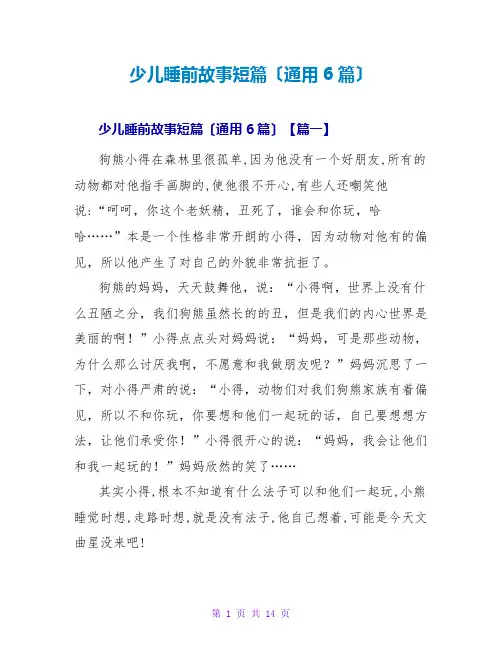 少儿睡前故事短篇〔通用 6 篇〕

少儿睡前故事短篇〔通用 6 篇〕【篇一】

狗熊小得在森林里很孤单,因为他没有一个好朋友,所有的动物都对他指手画脚的,使他很不开心,有些人还嘲笑他说:“呵呵，你这个老妖精，丑死了，谁会和你玩，哈哈……”本是一个性格非常开朗的小得，因为动物对他有的偏见，所以他产生了对自己的外貌非常抗拒了。

狗熊的妈妈，天天鼓舞他，说：“小得啊，世界上没有什么丑陋之分，我们狗熊虽然长的的丑，但是我们的内心世界是美丽的啊！”小得点点头对妈妈说：“妈妈，可是那些动物，为什么那么讨厌我啊，不愿意和我做朋友呢？”妈妈沉思了一下，对小得严肃的说：“小得，动物们对我们狗熊家族有着偏见，所以不和你玩，你要想和他们一起玩的话，自己要想想方法，让他们承受你！”小得很开心的说：“妈妈，我会让他们和我一起玩的！”妈妈欣然的笑了……

其实小得,根本不知道有什么法子可以和他们一起玩,小熊睡觉时想,走路时想,就是没有法子,他自己想着,可能是今天文曲星没来吧!

第 1 页 共 14 页